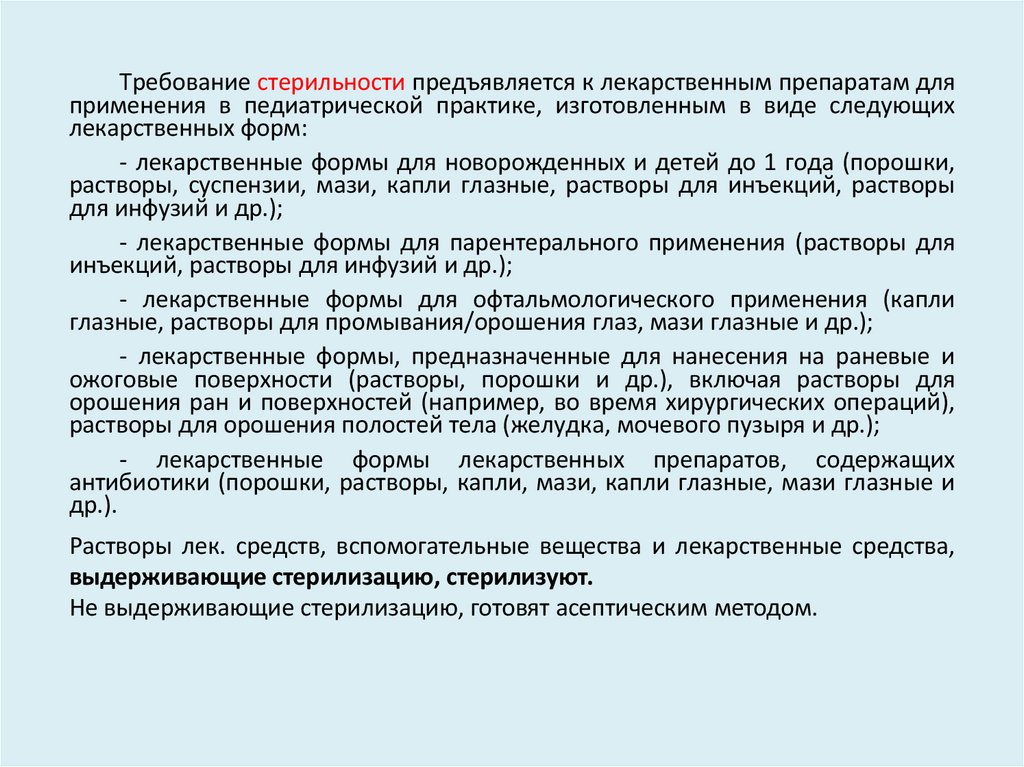 Требование стерильности предъявляется к лекарственным препаратам для применения в педиатрической практике, изготовленным в виде следующих лекарственных форм:

- лекарственные формы для новорожденных и детей до 1 года (порошки, растворы, суспензии, мази, капли глазные, растворы для инъекций, растворы для инфузий и др.);

- лекарственные формы для парентерального применения (растворы для инъекций, растворы для инфузий и др.);

- лекарственные формы для офтальмологического применения (капли глазные, растворы для промывания/орошения глаз, мази глазные и др.);

- лекарственные формы, предназначенные для нанесения на раневые и ожоговые поверхности (растворы, порошки и др.), включая растворы для орошения ран и поверхностей (например, во время хирургических операций), растворы для орошения полостей тела (желудка, мочевого пузыря и др.);

- лекарственные формы лекарственных препаратов, содержащих антибиотики (порошки, растворы, капли, мази, капли глазные, мази глазные и др.).

Растворы лек. средств, вспомогательные вещества и лекарственные средства, выдерживающие стерилизацию, стерилизуют.

Не выдерживающие стерилизацию, готовят асептическим методом.